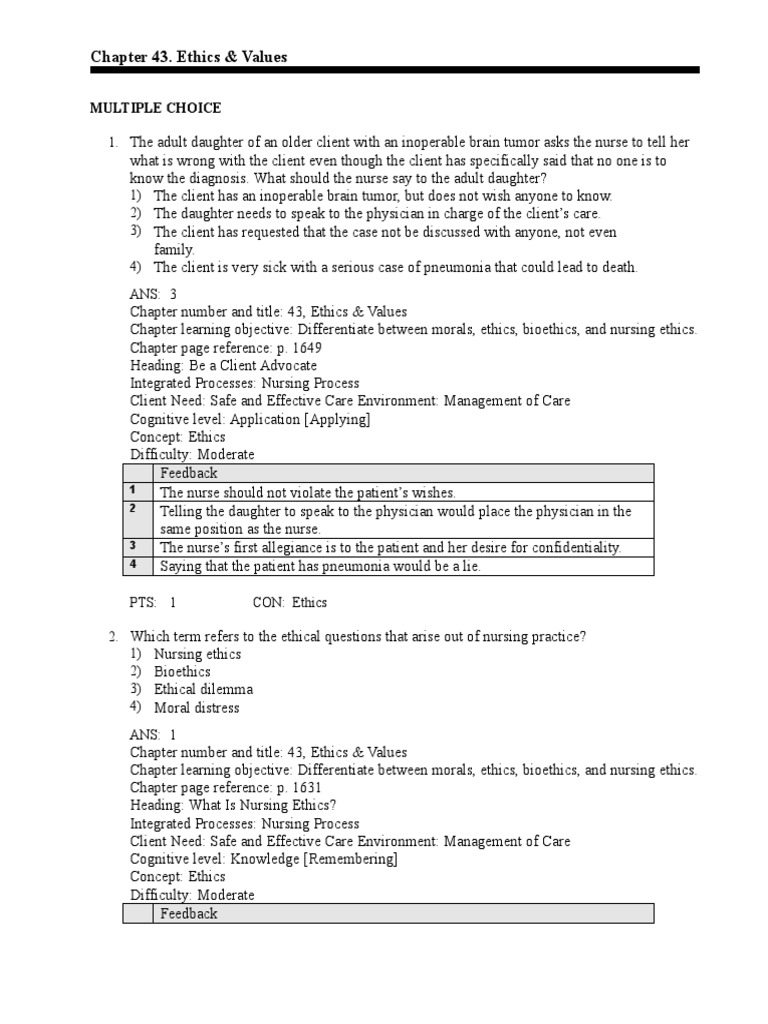 Chapter 43. Ethics & Values

MULTIPLE CHOICE

1. The adult daughter of an older client with an inoperable brain tumor asks the nurse to tell her what is wrong with the client even though the client has specifically said that no one is to know the diagnosis. What should the nurse say to the adult daughter?
1) The client has an inoperable brain tumor, but does not wish anyone to know.
2) The daughter needs to speak to the physician in charge of the client's care.
3) The client has requested that the case not be discussed with anyone, not even family.
4) The client is very sick with a serious case of pneumonia that could lead to death.

ANS: 3
Chapter number and title: 43, Ethics & Values
Chapter learning objective: Differentiate between morals, ethics, bioethics, and nursing ethics.
Chapter page reference: p. 1649
Heading: Be a Client Advocate
Integrated Processes: Nursing Process
Client Need: Safe and Effective Care Environment: Management of Care
Cognitive level: Application [Applying]
Concept: Ethics
Difficulty: Moderate

| | Feedback |
|---|---|
| 1 | The nurse should not violate the patient's wishes. |
| 2 | Telling the daughter to speak to the physician would place the physician in the same position as the nurse. |
| 3 | The nurse's first allegiance is to the patient and her desire for confidentiality. |
| 4 | Saying that the patient has pneumonia would be a lie. |

PTS: 1 CON: Ethics

2. Which term refers to the ethical questions that arise out of nursing practice?
1) Nursing ethics
2) Bioethics
3) Ethical dilemma
4) Moral distress

ANS: 1
Chapter number and title: 43, Ethics & Values
Chapter learning objective: Differentiate between morals, ethics, bioethics, and nursing ethics.
Chapter page reference: p. 1631
Heading: What Is Nursing Ethics?
Integrated Processes: Nursing Process
Client Need: Safe and Effective Care Environment: Management of Care
Cognitive level: Knowledge [Remembering]
Concept: Ethics
Difficulty: Moderate

| | Feedback |
|---|---|